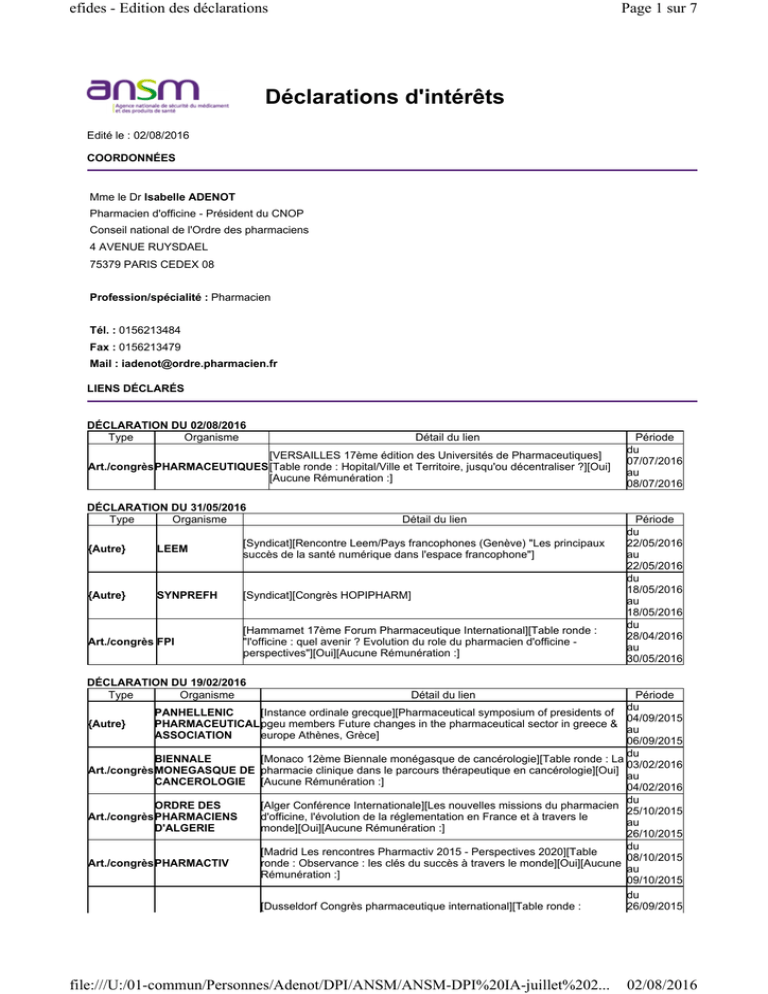 efides - Edition des déclarations

Page 1 sur 7

ansm
Agence nationale de sécurité du médicament et des produits de santé

Déclarations d'intérêts

Edité le : 02/08/2016

COORDONNÉES

Mme le Dr Isabelle ADENOT
Pharmacien d'officine - Président du CNOP
Conseil national de l'Ordre des pharmaciens
4 AVENUE RUYSDAEL
75379 PARIS CEDEX 08

Profession/spécialité : Pharmacien

Tél. : 0156213484
Fax : 0156213479
Mail : iadenot@ordre.pharmacien.fr

LIENS DÉCLARÉS

DÉCLARATION DU 02/08/2016

| Type | Organisme | Détail du lien | Période |
|---|---|---|---|
| Art./congrès | PHARMACEUTIQUES | [VERSAILLES 17ème édition des Universités de Pharmaceutiques][Table ronde : Hopital/Ville et Territoire, jusqu'ou décentraliser ?][Oui][Aucune Rémunération :] | du 07/07/2016 au 08/07/2016 |

DÉCLARATION DU 31/05/2016

| Type | Organisme | Détail du lien | Période |
|---|---|---|---|
| {Autre} | LEEM | [Syndicat][Rencontre Leem/Pays francophones (Genève) "Les principaux succès de la santé numérique dans l'espace francophone"] | du 22/05/2016 au 22/05/2016 |
| {Autre} | SYNPREFH | [Syndicat][Congrès HOPIPHARM] | du 18/05/2016 au 18/05/2016 |
| Art./congrès | FPI | [Hammamet 17ème Forum Pharmaceutique International][Table ronde : "l'officine : quel avenir ? Evolution du role du pharmacien d'officine - perspectives"][Oui][Aucune Rémunération :] | du 28/04/2016 au 30/05/2016 |

DÉCLARATION DU 19/02/2016

| Type | Organisme | Détail du lien | Période |
|---|---|---|---|
| {Autre} | PANHELLENIC PHARMACEUTICAL ASSOCIATION | [Instance ordinale grecque][Pharmaceutical symposium of presidents of pgeu members Future changes in the pharmaceutical sector in greece & europe Athènes, Grèce] | du 04/09/2015 au 06/09/2015 |
| Art./congrès | BIENNALE MONEGASQUE DE CANCEROLOGIE | [Monaco 12ème Biennale monégasque de cancérologie][Table ronde : La pharmacie clinique dans le parcours thérapeutique en cancérologie][Oui][Aucune Rémunération :] | du 03/02/2016 au 04/02/2016 |
| Art./congrès | ORDRE DES PHARMACIENS D'ALGERIE | [Alger Conférence Internationale][Les nouvelles missions du pharmacien d'officine, l'évolution de la réglementation en France et à travers le monde][Oui][Aucune Rémunération :] | du 25/10/2015 au 26/10/2015 |
| Art./congrès | PHARMACTIV | [Madrid Les rencontres Pharmactiv 2015 - Perspectives 2020][Table ronde : Observance : les clés du succès à travers le monde][Oui][Aucune Rémunération :] | du 08/10/2015 au 09/10/2015 |
| | | [Dusseldorf Congrès pharmaceutique international][Table ronde : | du 26/09/2015 |

file:///U:/01-commun/Personnes/Adenot/DPI/ANSM/ANSM-DPI%20IA-juillet%202...

02/08/2016